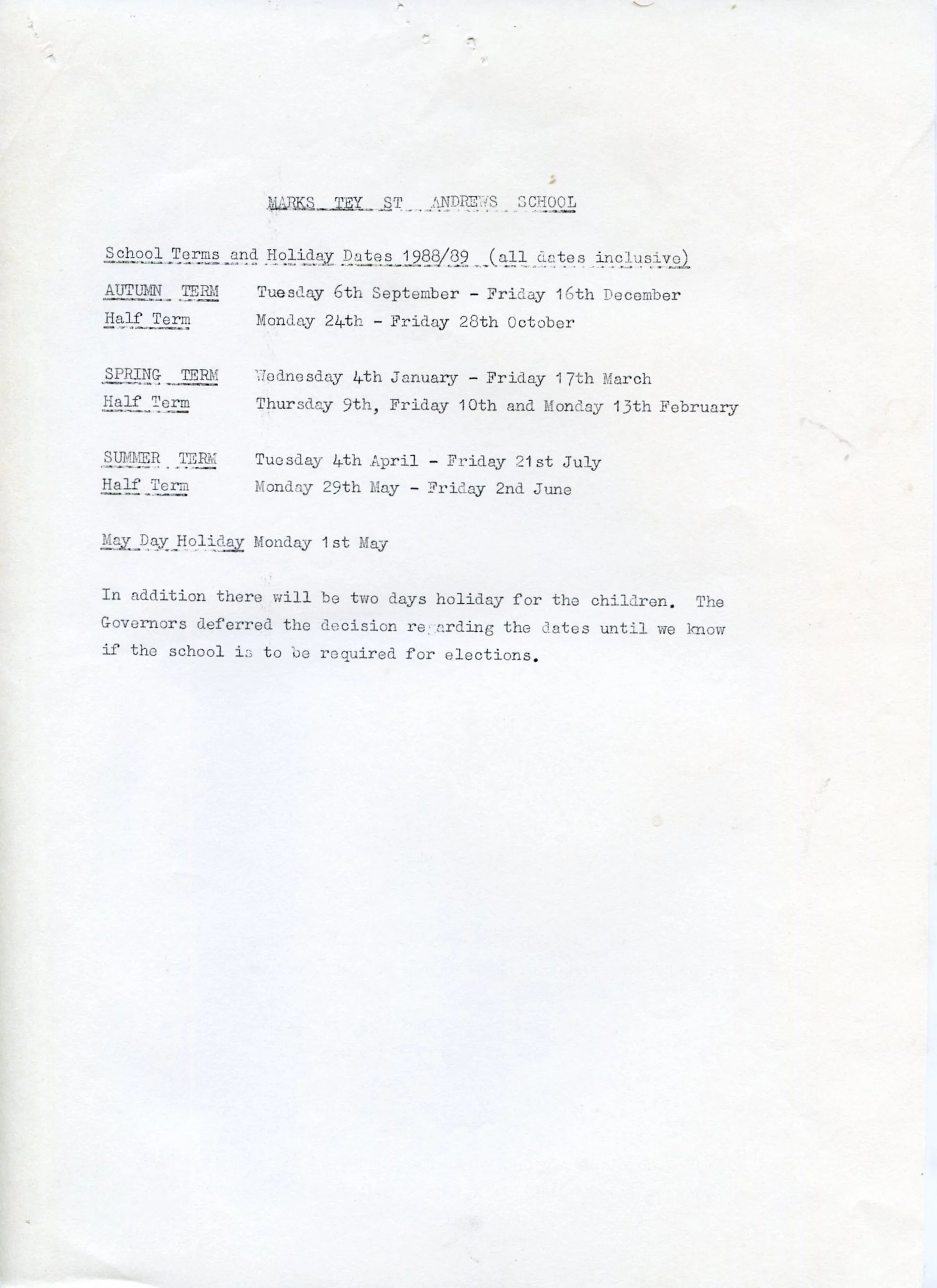 MARKS TEY ST ANDREWS SCHOOL

School Terms and Holiday Dates 1988/89 (all dates inclusive)

AUTUMN TERM Tuesday 6th September - Friday 16th December
Half Term Monday 24th - Friday 28th October

SPRING TERM Wednesday 4th January - Friday 17th March
Half Term Thursday 9th, Friday 10th and Monday 13th February

SUMMER TERM Tuesday 4th April - Friday 21st July
Half Term Monday 29th May - Friday 2nd June

May Day Holiday Monday 1st May

In addition there will be two days holiday for the children. The Governors deferred the decision regarding the dates until we know if the school is to be required for elections.